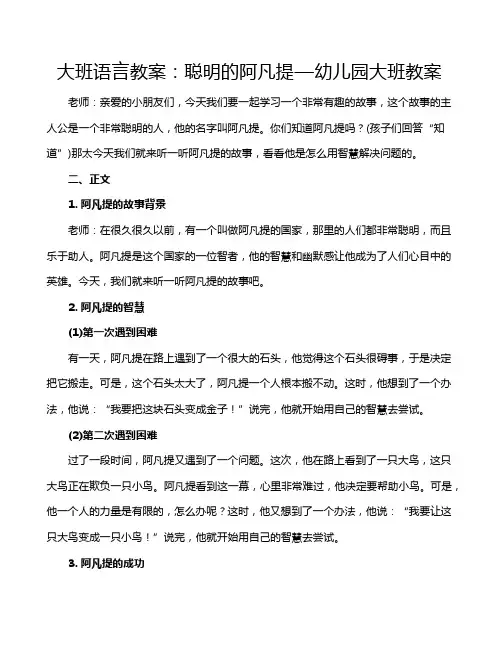 大班语言教案：聪明的阿凡提—幼儿园大班教案

老师：亲爱的小朋友们，今天我们要一起学习一个非常有趣的故事，这个故事的主人公是一个非常聪明的人，他的名字叫阿凡提。你们知道阿凡提吗？(孩子们回答“知道”)那太今天我们就来听一听阿凡提的故事，看看他是怎么用智慧解决问题的。

二、正文

1. 阿凡提的故事背景

老师：在很久很久以前，有一个叫做阿凡提的国家，那里的人们都非常聪明，而且乐于助人。阿凡提是这个国家的一位智者，他的智慧和幽默感让他成为了人们心目中的英雄。今天，我们就来听一听阿凡提的故事吧。

2. 阿凡提的智慧

(1)第一次遇到困难

有一天，阿凡提在路上遇到了一个很大的石头，他觉得这个石头很碍事，于是决定把它搬走。可是，这个石头太大了，阿凡提一个人根本搬不动。这时，他想到了一个办法，他说：“我要把这块石头变成金子！”说完，他就开始用自己的智慧去尝试。

(2)第二次遇到困难

过了一段时间，阿凡提又遇到了一个问题。这次，他在路上看到了一只大鸟，这只大鸟正在欺负一只小鸟。阿凡提看到这一幕，心里非常难过，他决定要帮助小鸟。可是，他一个人的力量是有限的，怎么办呢？这时，他又想到了一个办法，他说：“我要让这只大鸟变成一只小鸟！”说完，他就开始用自己的智慧去尝试。

3. 阿凡提的成功